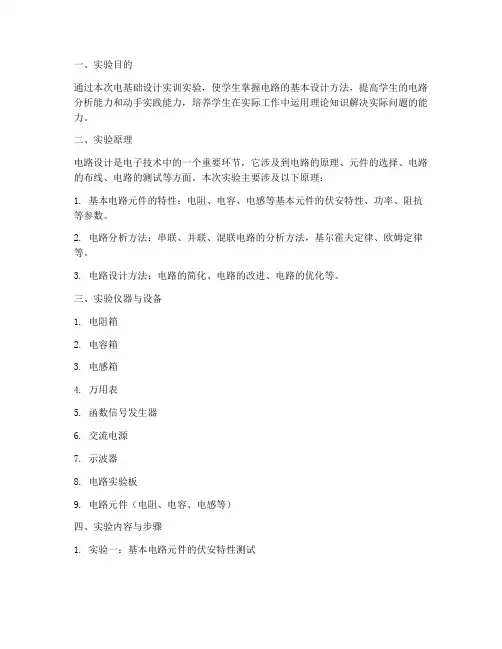 一、实验目的

通过本次电基础设计实训实验，使学生掌握电路的基本设计方法，提高学生的电路分析能力和动手实践能力，培养学生在实际工作中运用理论知识解决实际问题的能力。

二、实验原理

电路设计是电子技术中的一个重要环节，它涉及到电路的原理、元件的选择、电路的布线、电路的测试等方面。本次实验主要涉及以下原理：

1. 基本电路元件的特性：电阻、电容、电感等基本元件的伏安特性、功率、阻抗等参数。

2. 电路分析方法：串联、并联、混联电路的分析方法，基尔霍夫定律、欧姆定律等。

3. 电路设计方法：电路的简化、电路的改进、电路的优化等。

三、实验仪器与设备

1. 电阻箱

2. 电容箱

3. 电感箱

4. 万用表

5. 函数信号发生器

6. 交流电源

7. 示波器

8. 电路实验板

9. 电路元件（电阻、电容、电感等）

四、实验内容与步骤

1. 实验一：基本电路元件的伏安特性测试